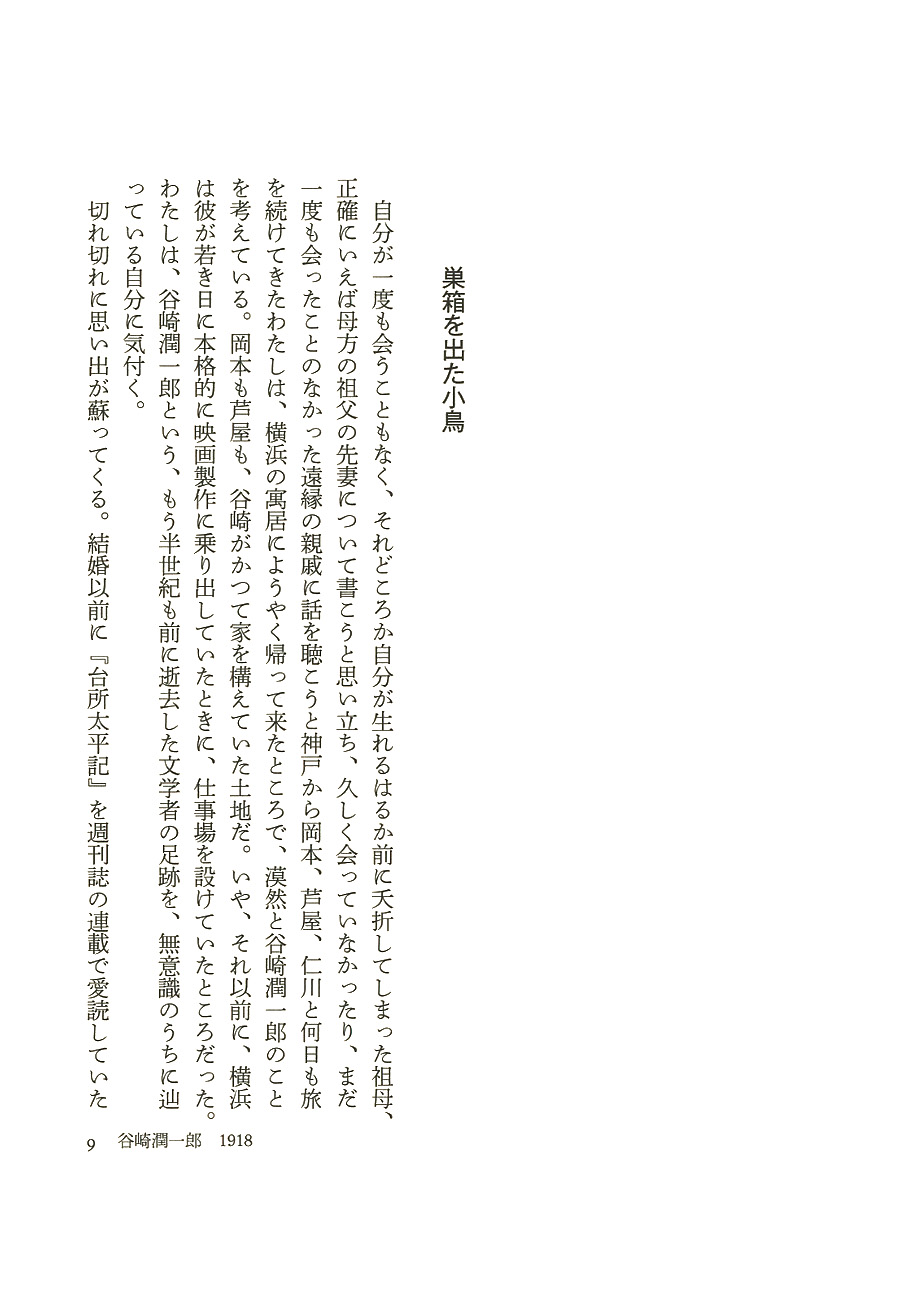 巣箱を出た小鳥

自分が一度も会うこともなく、それどころか自分が生れるはるか前に夭折してしまった祖母、正確にいえば母方の祖父の先妻について書こうと思い立ち、久しく会っていなかったり、まだ一度も会ったことのなかった遠縁の親戚に話を聴こうと神戸から岡本、芦屋、仁川と何日も旅を続けてきたわたしは、横浜の寓居にようやく帰って来たところで、漠然と谷崎潤一郎のことを考えている。岡本も芦屋も、谷崎がかつて家を構えていた土地だ。いや、それ以前に、横浜は彼が若き日に本格的に映画製作に乗り出していたときに、仕事場を設けていたところだった。わたしは、谷崎潤一郎という、もう半世紀も前に逝去した文学者の足跡を、無意識のうちに辿っている自分に気付く。

切れ切れに思い出が蘇ってくる。結婚以前に『台所太平記』を週刊誌の連載で愛読していた

9　谷崎潤一郎　1918